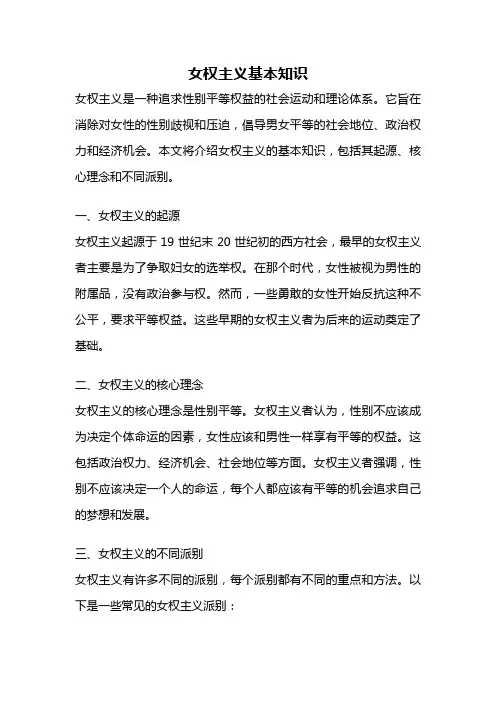 女权主义基本知识

女权主义是一种追求性别平等权益的社会运动和理论体系。它旨在消除对女性的性别歧视和压迫，倡导男女平等的社会地位、政治权力和经济机会。本文将介绍女权主义的基本知识，包括其起源、核心理念和不同派别。

一、女权主义的起源

女权主义起源于 19 世纪末 20 世纪初的西方社会，最早的女权主义者主要是为了争取妇女的选举权。在那个时代，女性被视为男性的附属品，没有政治参与权。然而，一些勇敢的女性开始反抗这种不公平，要求平等权益。这些早期的女权主义者为后来的运动奠定了基础。

二、女权主义的核心理念

女权主义的核心理念是性别平等。女权主义者认为，性别不应该成为决定个体命运的因素，女性应该和男性一样享有平等的权益。这包括政治权力、经济机会、社会地位等方面。女权主义者强调，性别不应该决定一个人的命运，每个人都应该有平等的机会追求自己的梦想和发展。

三、女权主义的不同派别

女权主义有许多不同的派别，每个派别都有不同的重点和方法。以下是一些常见的女权主义派别：